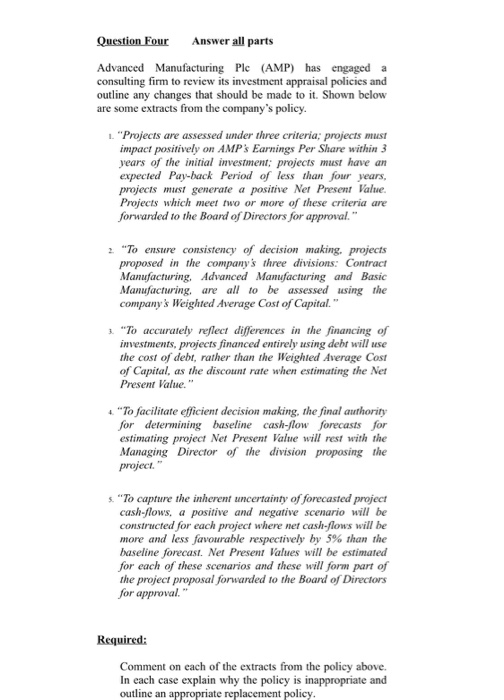 Question Four Answer all parts

Advanced Manufacturing Plc (AMP) has engaged a consulting firm to review its investment appraisal policies and outline any changes that should be made to it. Shown below are some extracts from the company's policy.

1. "Projects are assessed under three criteria; projects must impact positively on AMP's Earnings Per Share within 3 years of the initial investment; projects must have an expected Pay-back Period of less than four years, projects must generate a positive Net Present Value. Projects which meet two or more of these criteria are forwarded to the Board of Directors for approval."

2. "To ensure consistency of decision making, projects proposed in the company's three divisions: Contract Manufacturing, Advanced Manufacturing and Basic Manufacturing, are all to be assessed using the company's Weighted Average Cost of Capital."

3. "To accurately reflect differences in the financing of investments, projects financed entirely using debt will use the cost of debt, rather than the Weighted Average Cost of Capital, as the discount rate when estimating the Net Present Value."

4. "To facilitate efficient decision making, the final authority for determining baseline cash-flow forecasts for estimating project Net Present Value will rest with the Managing Director of the division proposing the project."

5. "To capture the inherent uncertainty of forecasted project cash-flows, a positive and negative scenario will be constructed for each project where net cash-flows will be more and less favourable respectively by 5% than the baseline forecast. Net Present Values will be estimated for each of these scenarios and these will form part of the project proposal forwarded to the Board of Directors for approval."

Required:

Comment on each of the extracts from the policy above. In each case explain why the policy is inappropriate and outline an appropriate replacement policy.